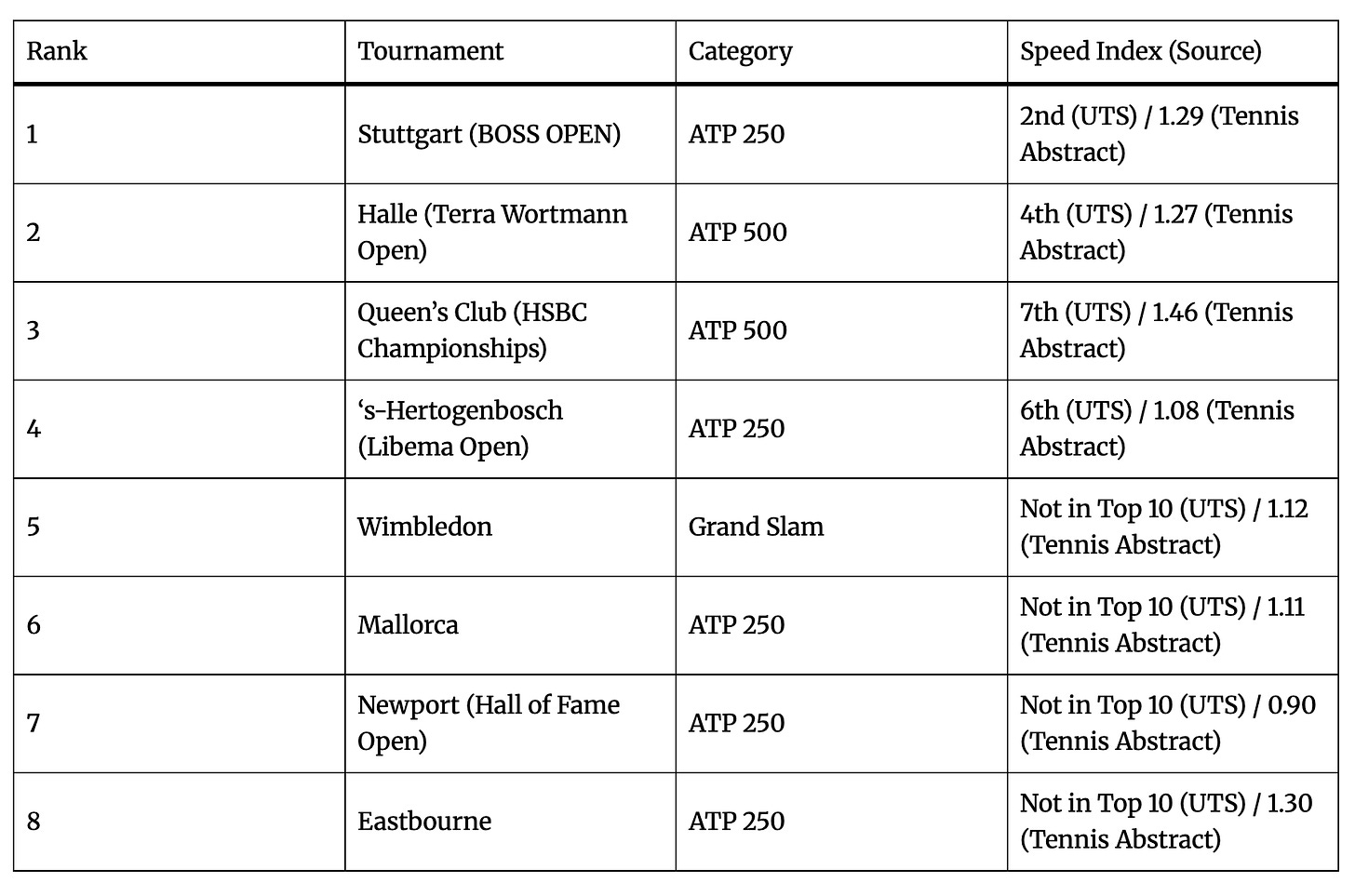 | Rank | Tournament | Category | Speed Index (Source) |
|---|---|---|---|
| 1 | Stuttgart (BOSS OPEN) | ATP 250 | 2nd (UTS) / 1.29 (Tennis Abstract) |
| 2 | Halle (Terra Wortmann Open) | ATP 500 | 4th (UTS) / 1.27 (Tennis Abstract) |
| 3 | Queen's Club (HSBC Championships) | ATP 500 | 7th (UTS) / 1.46 (Tennis Abstract) |
| 4 | 's-Hertogenbosch (Libema Open) | ATP 250 | 6th (UTS) / 1.08 (Tennis Abstract) |
| 5 | Wimbledon | Grand Slam | Not in Top 10 (UTS) / 1.12 (Tennis Abstract) |
| 6 | Mallorca | ATP 250 | Not in Top 10 (UTS) / 1.11 (Tennis Abstract) |
| 7 | Newport (Hall of Fame Open) | ATP 250 | Not in Top 10 (UTS) / 0.90 (Tennis Abstract) |
| 8 | Eastbourne | ATP 250 | Not in Top 10 (UTS) / 1.30 (Tennis Abstract) |